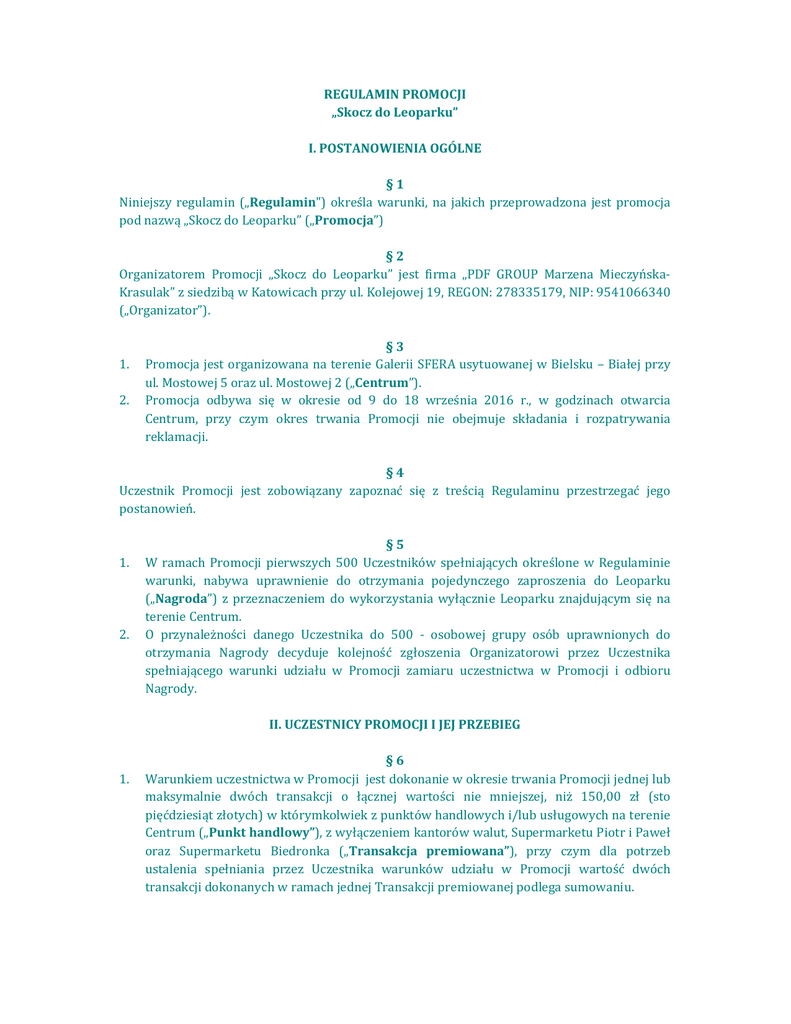 REGULAMIN PROMOCJI
„Skocz do Leoparku"

I. POSTANOWIENIA OGÓLNE

§ 1
Niniejszy regulamin („Regulamin") określa warunki, na jakich przeprowadzona jest promocja pod nazwą „Skocz do Leoparku" („Promocja")

§ 2
Organizatorem Promocji „Skocz do Leoparku" jest firma „PDF GROUP Marzena Mieczyńska-Krasulak" z siedzibą w Katowicach przy ul. Kolejowej 19, REGON: 278335179, NIP: 9541066340 („Organizator").

§ 3
1. Promocja jest organizowana na terenie Galerii SFERA usytuowanej w Bielsku – Białej przy ul. Mostowej 5 oraz ul. Mostowej 2 („Centrum").
2. Promocja odbywa się w okresie od 9 do 18 września 2016 r., w godzinach otwarcia Centrum, przy czym okres trwania Promocji nie obejmuje składania i rozpatrywania reklamacji.

§ 4
Uczestnik Promocji jest zobowiązany zapoznać się z treścią Regulaminu przestrzegać jego postanowień.

§ 5
1. W ramach Promocji pierwszych 500 Uczestników spełniających określone w Regulaminie warunki, nabywa uprawnienie do otrzymania pojedynczego zaproszenia do Leoparku („Nagroda") z przeznaczeniem do wykorzystania wyłącznie Leoparku znajdującym się na terenie Centrum.
2. O przynależności danego Uczestnika do 500 - osobowej grupy osób uprawnionych do otrzymania Nagrody decyduje kolejność zgłoszenia Organizatorowi przez Uczestnika spełniającego warunki udziału w Promocji zamiaru uczestnictwa w Promocji i odbioru Nagrody.

II. UCZESTNICY PROMOCJI I JEJ PRZEBIEG

§ 6
1. Warunkiem uczestnictwa w Promocji jest dokonanie w okresie trwania Promocji jednej lub maksymalnie dwóch transakcji o łącznej wartości nie mniejszej, niż 150,00 zł (sto pięćdziesiąt złotych) w którymkolwiek z punktów handlowych i/lub usługowych na terenie Centrum („Punkt handlowy"), z wyłączeniem kantorów walut, Supermarketu Piotr i Paweł oraz Supermarketu Biedronka („Transakcja premiowana"), przy czym dla potrzeb ustalenia spełniania przez Uczestnika warunków udziału w Promocji wartość dwóch transakcji dokonanych w ramach jednej Transakcji premiowanej podlega sumowaniu.